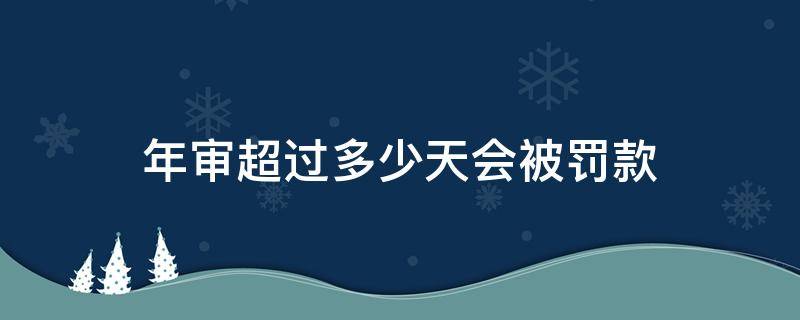 年审超过多少天会被罚款